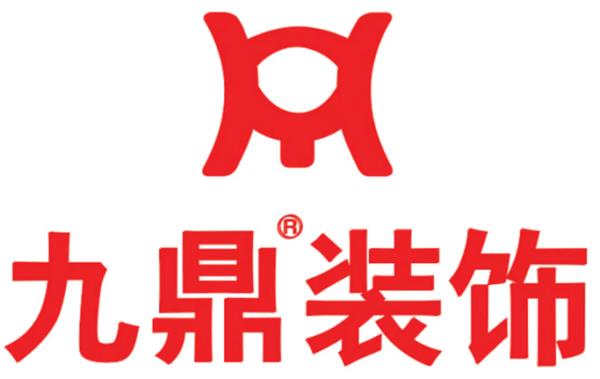 九鼎®装饰